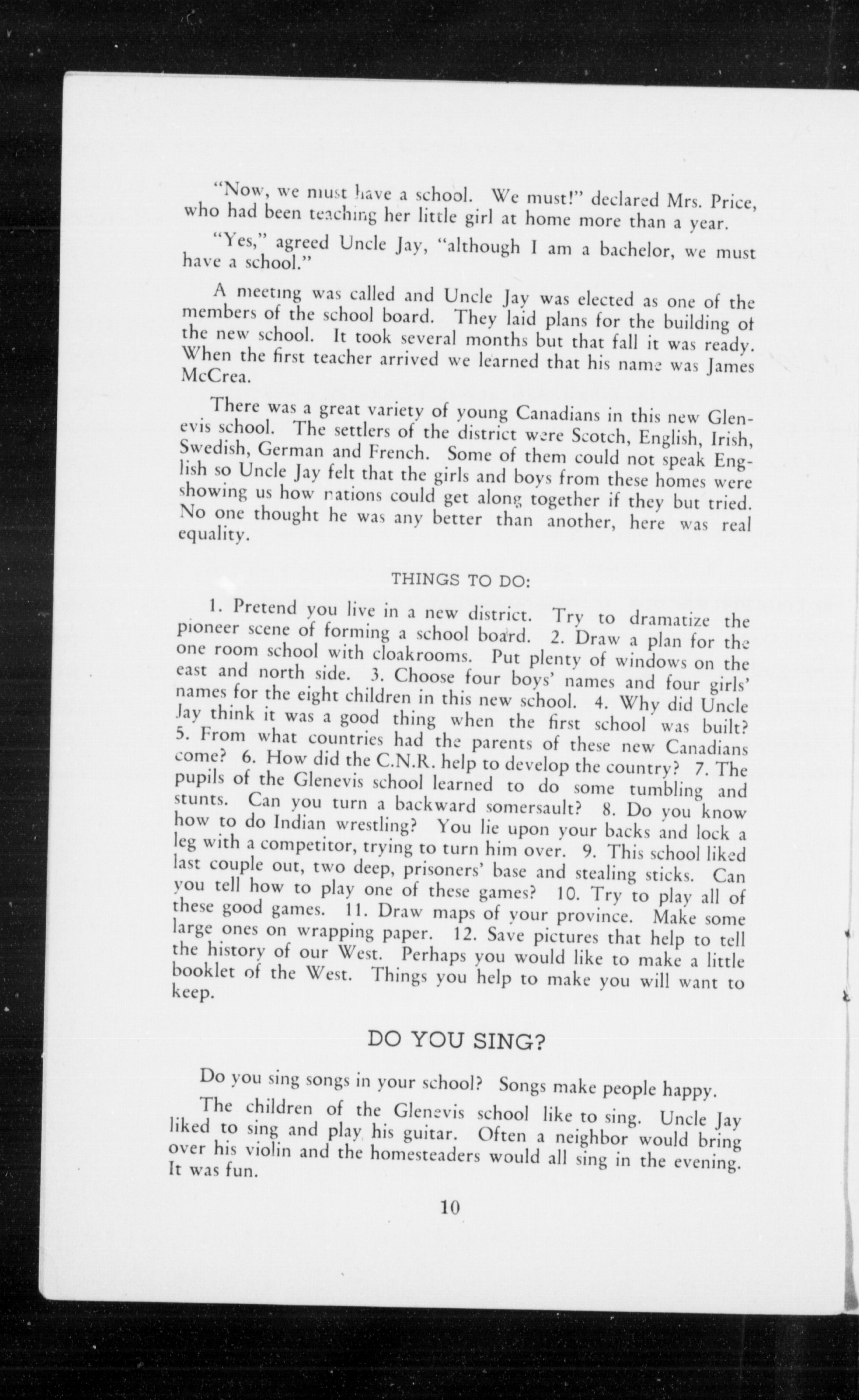 "Now, we must have a school. We must!" declared Mrs. Price, who had been teaching her little girl at home more than a year.

"Yes," agreed Uncle Jay, "although I am a bachelor, we must have a school."

A meeting was called and Uncle Jay was elected as one of the members of the school board. They laid plans for the building of the new school. It took several months but that fall it was ready. When the first teacher arrived we learned that his name was James McCrea.

There was a great variety of young Canadians in this new Glenevis school. The settlers of the district were Scotch, English, Irish, Swedish, German and French. Some of them could not speak English so Uncle Jay felt that the girls and boys from these homes were showing us how nations could get along together if they but tried. No one thought he was any better than another, here was real equality.

THINGS TO DO:

1. Pretend you live in a new district. Try to dramatize the pioneer scene of forming a school board. 2. Draw a plan for the one room school with cloakrooms. Put plenty of windows on the east and north side. 3. Choose four boys' names and four girls' names for the eight children in this new school. 4. Why did Uncle Jay think it was a good thing when the first school was built? 5. From what countries had the parents of these new Canadians come? 6. How did the C.N.R. help to develop the country? 7. The pupils of the Glenevis school learned to do some tumbling and stunts. Can you turn a backward somersault? 8. Do you know how to do Indian wrestling? You lie upon your backs and lock a leg with a competitor, trying to turn him over. 9. This school liked last couple out, two deep, prisoners' base and stealing sticks. Can you tell how to play one of these games? 10. Try to play all of these good games. 11. Draw maps of your province. Make some large ones on wrapping paper. 12. Save pictures that help to tell the history of our West. Perhaps you would like to make a little booklet of the West. Things you help to make you will want to keep.

DO YOU SING?

Do you sing songs in your school? Songs make people happy.

The children of the Glenevis school like to sing. Uncle Jay liked to sing and play his guitar. Often a neighbor would bring over his violin and the homesteaders would all sing in the evening. It was fun.

10